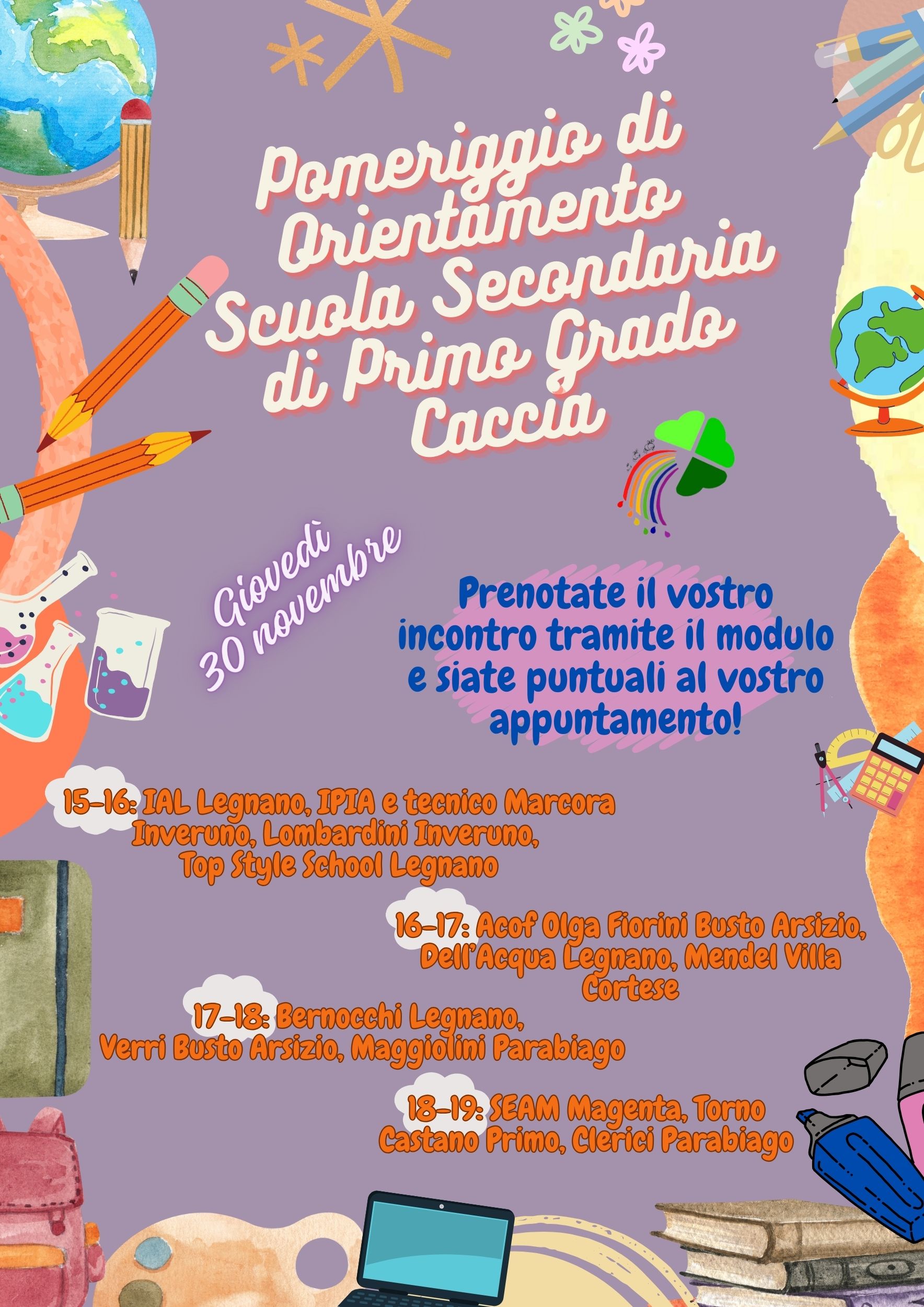 Pomeriggio di Orientamento Scuola Secondaria di Primo Grado Caccia

Giovedì 30 novembre

Prenotate il vostro incontro tramite il modulo e siate puntuali al vostro appuntamento!

15-16: IAL Legnano, IPIA e tecnico Marcora Inveruno, Lombardini Inveruno, Top Style School Legnano

16-17: Acof Olga Fiorini Busto Arsizio, Dell'Acqua Legnano, Mendel Villa Cortese

17-18: Bernocchi Legnano, Verri Busto Arsizio, Maggiolini Parabiago

18-19: SEAM Magenta, Torno Castano Primo, Clerici Parabiago